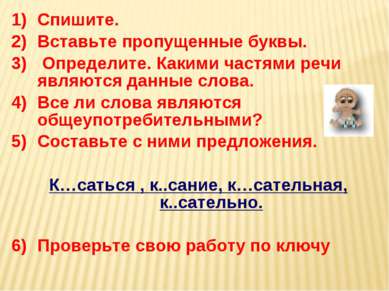 1) Спишите.
2) Вставьте пропущенные буквы.
3) Определите. Какими частями речи являются данные слова.
4) Все ли слова являются общеупотребительными?
5) Составьте с ними предложения.

К…саться , к..сание, к…сательная, к..сательно.

6) Проверьте свою работу по ключу